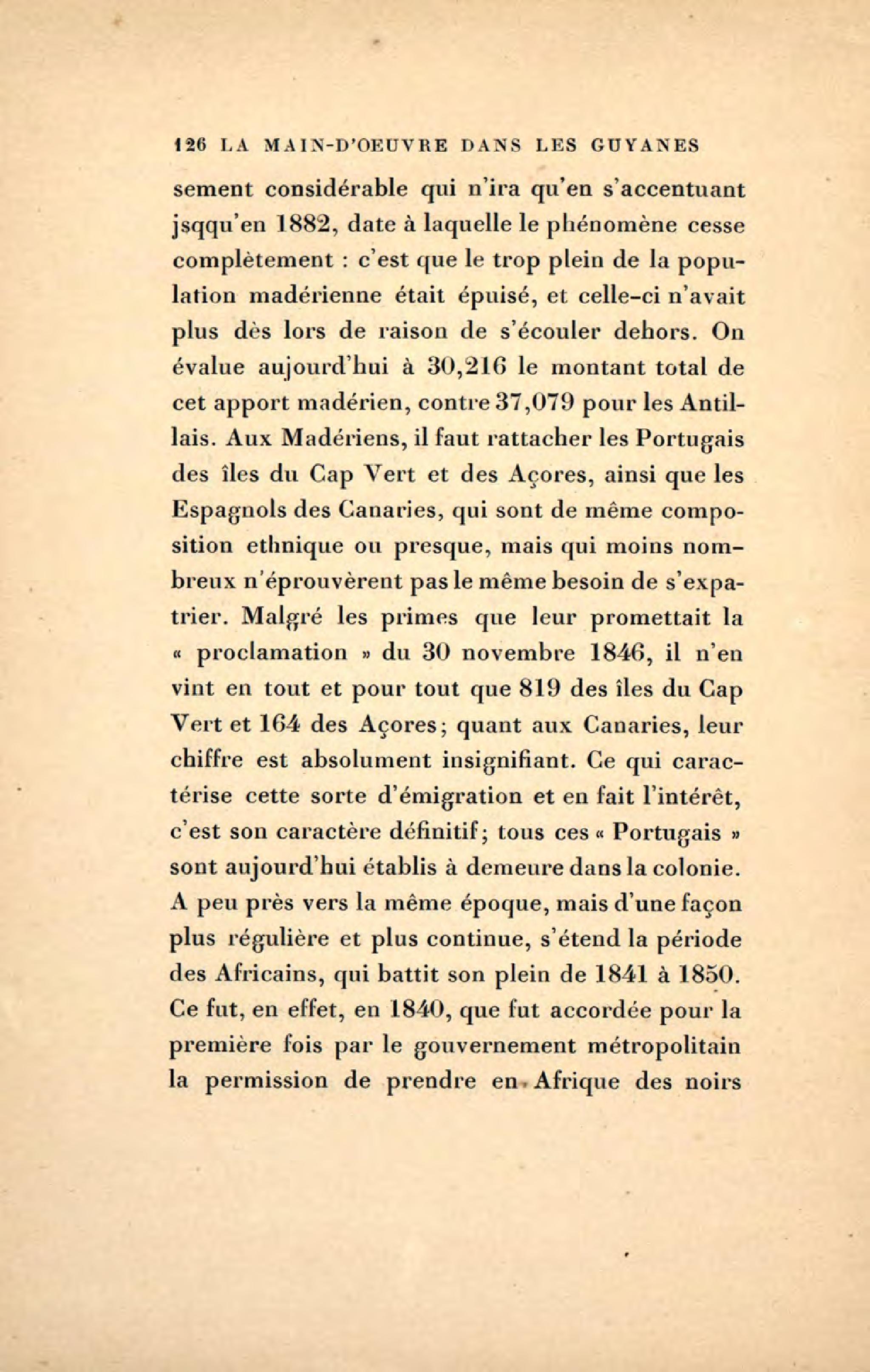 126 LA MAIN-D'OEUVRE DANS LES GUYANES

sement considérable qui n'ira qu'en s'accentuant jsqqu'en 1882, date à laquelle le phénomène cesse complètement : c'est que le trop plein de la population madérienne était épuisé, et celle-ci n'avait plus dès lors de raison de s'écouler dehors. On évalue aujourd'hui à 30,216 le montant total de cet apport madérien, contre 37,079 pour les Antillais. Aux Madériens, il faut rattacher les Portugais des îles du Cap Vert et des Açores, ainsi que les Espagnols des Canaries, qui sont de même composition ethnique ou presque, mais qui moins nombreux n'éprouvèrent pas le même besoin de s'expatrier. Malgré les primes que leur promettait la « proclamation » du 30 novembre 1846, il n'en vint en tout et pour tout que 819 des îles du Cap Vert et 164 des Açores; quant aux Canaries, leur chiffre est absolument insignifiant. Ce qui caractérise cette sorte d'émigration et en fait l'intérêt, c'est son caractère définitif; tous ces « Portugais » sont aujourd'hui établis à demeure dans la colonie. A peu près vers la même époque, mais d'une façon plus régulière et plus continue, s'étend la période des Africains, qui battit son plein de 1841 à 1850. Ce fut, en effet, en 1840, que fut accordée pour la première fois par le gouvernement métropolitain la permission de prendre en Afrique des noirs